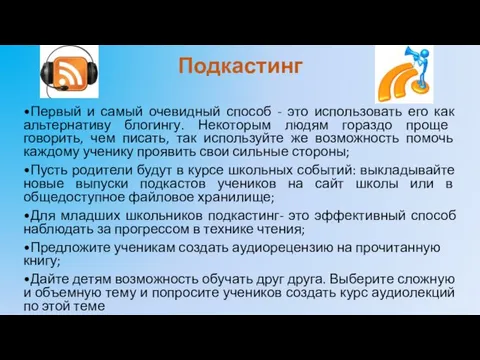 Подкастинг

•Первый и самый очевидный способ - это использовать его как альтернативу блогингу. Некоторым людям гораздо проще говорить, чем писать, так используйте же возможность помочь каждому ученику проявить свои сильные стороны;

•Пусть родители будут в курсе школьных событий: выкладывайте новые выпуски подкастов учеников на сайт школы или в общедоступное файловое хранилище;

•Для младших школьников подкастинг- это эффективный способ наблюдать за прогрессом в технике чтения;

•Предложите ученикам создать аудиорецензию на прочитанную книгу;

•Дайте детям возможность обучать друг друга. Выберите сложную и объемную тему и попросите учеников создать курс аудиолекций по этой теме